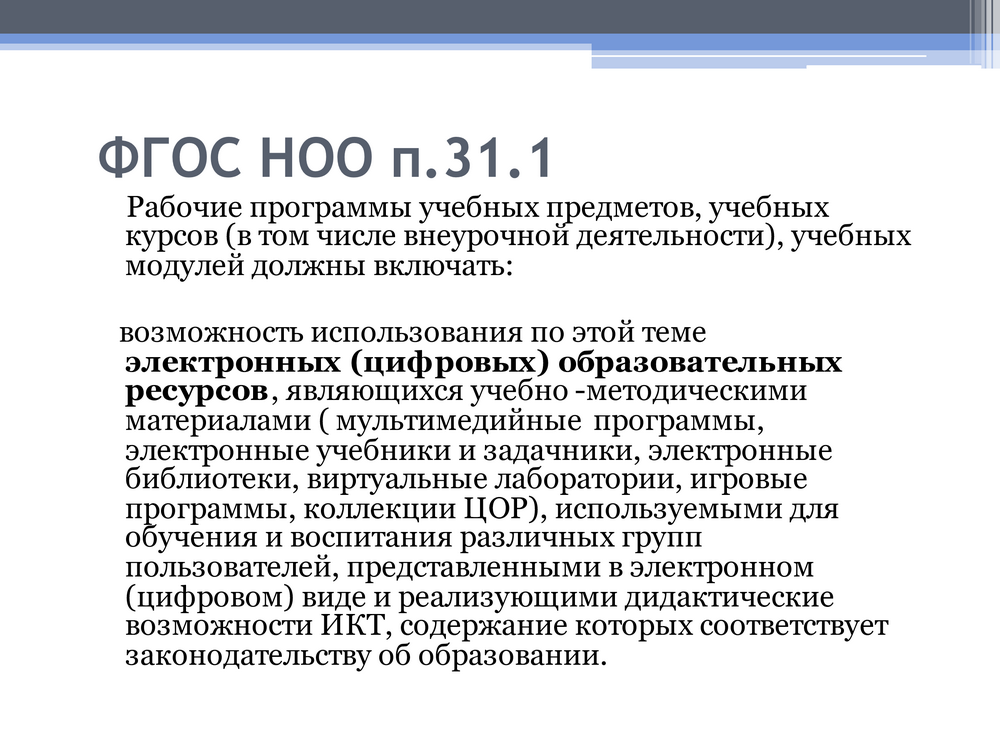 ФГОС НОО п.31.1

Рабочие программы учебных предметов, учебных курсов (в том числе внеурочной деятельности), учебных модулей должны включать:

возможность использования по этой теме электронных (цифровых) образовательных ресурсов, являющихся учебно -методическими материалами ( мультимедийные программы, электронные учебники и задачники, электронные библиотеки, виртуальные лаборатории, игровые программы, коллекции ЦОР), используемыми для обучения и воспитания различных групп пользователей, представленными в электронном (цифровом) виде и реализующими дидактические возможности ИКТ, содержание которых соответствует законодательству об образовании.